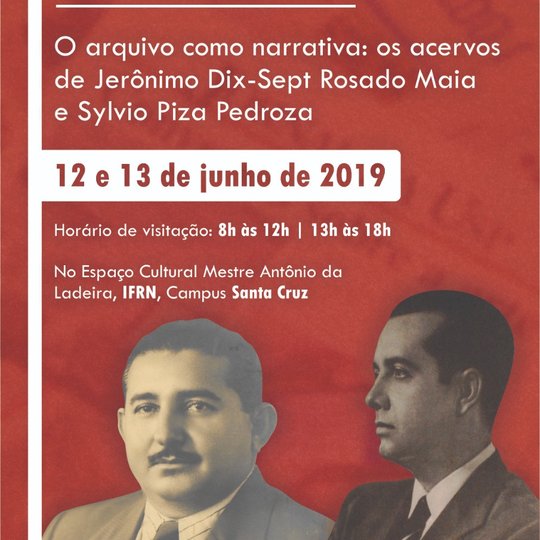 O arquivo como narrativa: os acervos de Jerônimo Dix-Sept Rosado Maia e Sylvio Piza Pedroza

12 e 13 de junho de 2019

Horário de visitação: 8h às 12h | 13h às 18h

No Espaço Cultural Mestre Antônio da Ladeira, IFRN, Campus Santa Cruz